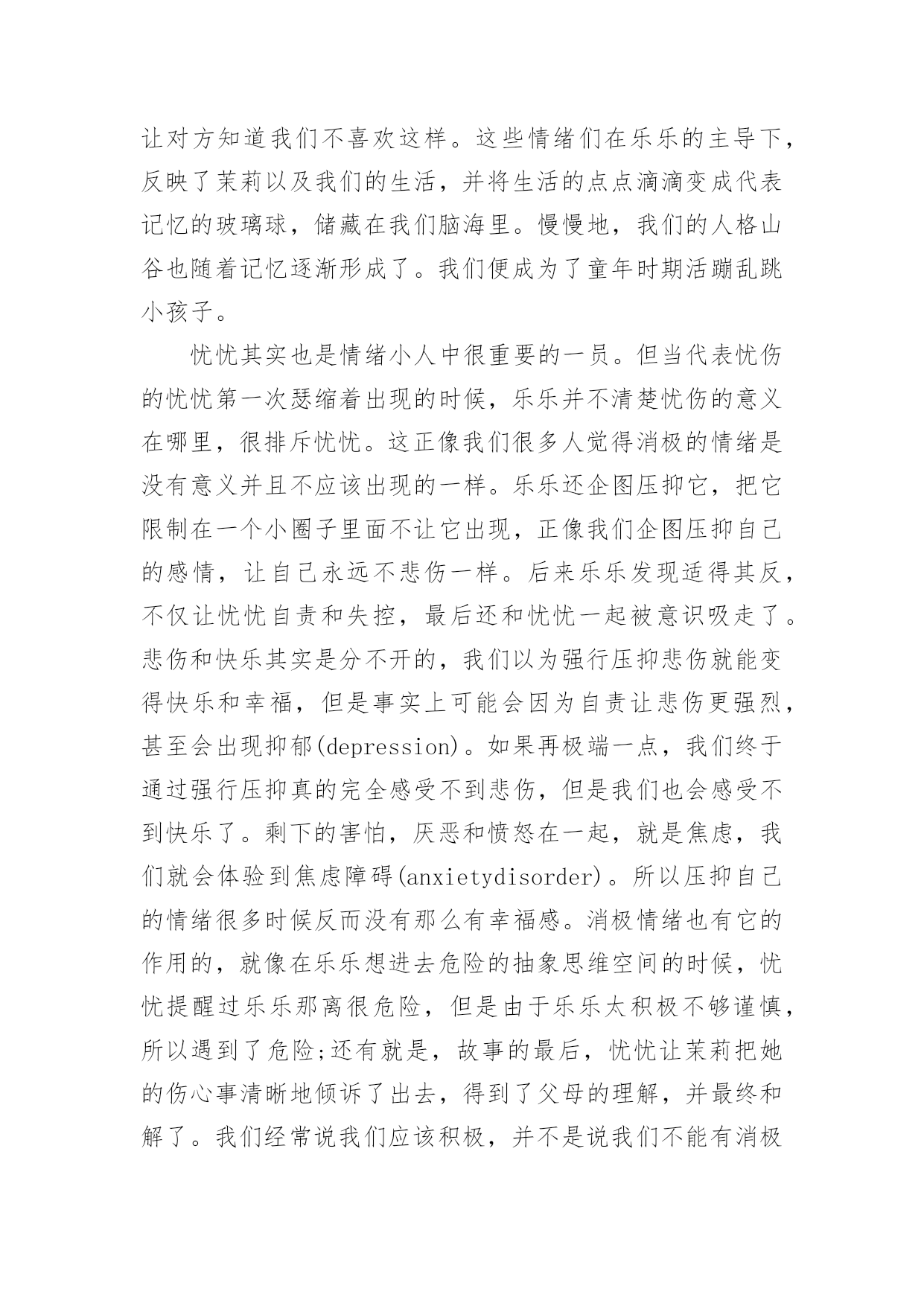 让对方知道我们不喜欢这样。这些情绪们在乐乐的主导下，反映了茉莉以及我们的生活，并将生活的点点滴滴变成代表记忆的玻璃球，储藏在我们脑海里。慢慢地，我们的人格山谷也随着记忆逐渐形成了。我们便成为了童年时期活蹦乱跳小孩子。

忧忧其实也是情绪小人中很重要的一员。但当代表忧伤的忧忧第一次瑟缩着出现的时候，乐乐并不清楚忧伤的意义在哪里，很排斥忧忧。这正像我们很多人觉得消极的情绪是没有意义并且不应该出现的一样。乐乐还企图压抑它，把它限制在一个小圈子里面不让它出现，正像我们企图压抑自己的感情，让自己永远不悲伤一样。后来乐乐发现适得其反，不仅让忧忧自责和失控，最后还和忧忧一起被意识吸走了。悲伤和快乐其实是分不开的，我们以为强行压抑悲伤就能变得快乐和幸福，但是事实上可能会因为自责让悲伤更强烈，甚至会出现抑郁(depression)。如果再极端一点，我们终于通过强行压抑真的完全感受不到悲伤，但是我们也会感受不到快乐了。剩下的害怕，厌恶和愤怒在一起，就是焦虑，我们就会体验到焦虑障碍(anxietydisorder)。所以压抑自己的情绪很多时候反而没有那么有幸福感。消极情绪也有它的作用的，就像在乐乐想进去危险的抽象思维空间的时候，忧忧提醒过乐乐那离很危险，但是由于乐乐太积极不够谨慎，所以遇到了危险;还有就是，故事的最后，忧忧让茉莉把她的伤心事清晰地倾诉了出去，得到了父母的理解，并最终和解了。我们经常说我们应该积极，并不是说我们不能有消极